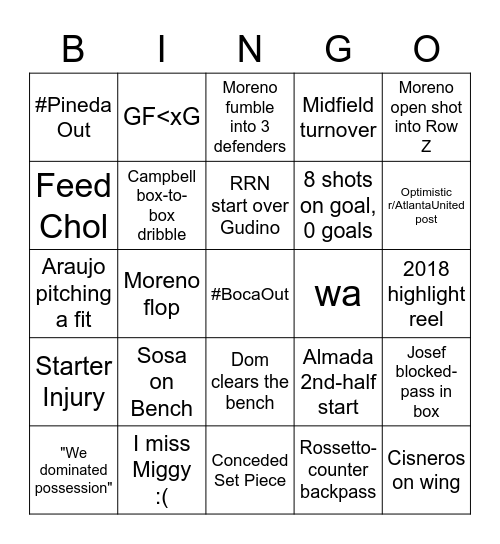 | B | I | N | G | O |
|---|---|---|---|---|
| #Pineda Out | GF<xG | Moreno fumble into 3 defenders | Midfield turnover | Moreno open shot into Row Z |
| Feed Chol | Campbell box-to-box dribble | RRN start over Gudino | 8 shots on goal, 0 goals | Optimistic r/AtlantaUnited post |
| Araujo pitching a fit | Moreno flop | #BocaOut | wa | 2018 highlight reel |
| Starter Injury | Sosa on Bench | Dom clears the bench | Almada 2nd-half start | Josef blocked-pass in box |
| "We dominated possession" | I miss Miggy :( | Conceded Set Piece | Rossetto-counter backpass | Cisneros on wing |